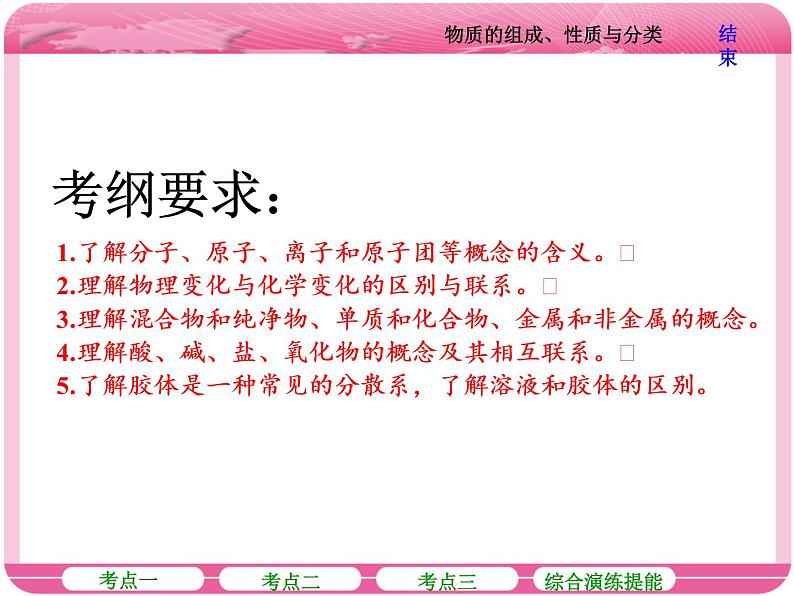 物质的组成、性质与分类

结束

考纲要求：

1.了解分子、原子、离子和原子团等概念的含义。□
2.理解物理变化与化学变化的区别与联系。□
3.理解混合物和纯净物、单质和化合物、金属和非金属的概念。
4.理解酸、碱、盐、氧化物的概念及其相互联系。□
5.了解胶体是一种常见的分散系，了解溶液和胶体的区别。

考点一　考点二　考点三　综合演练提能